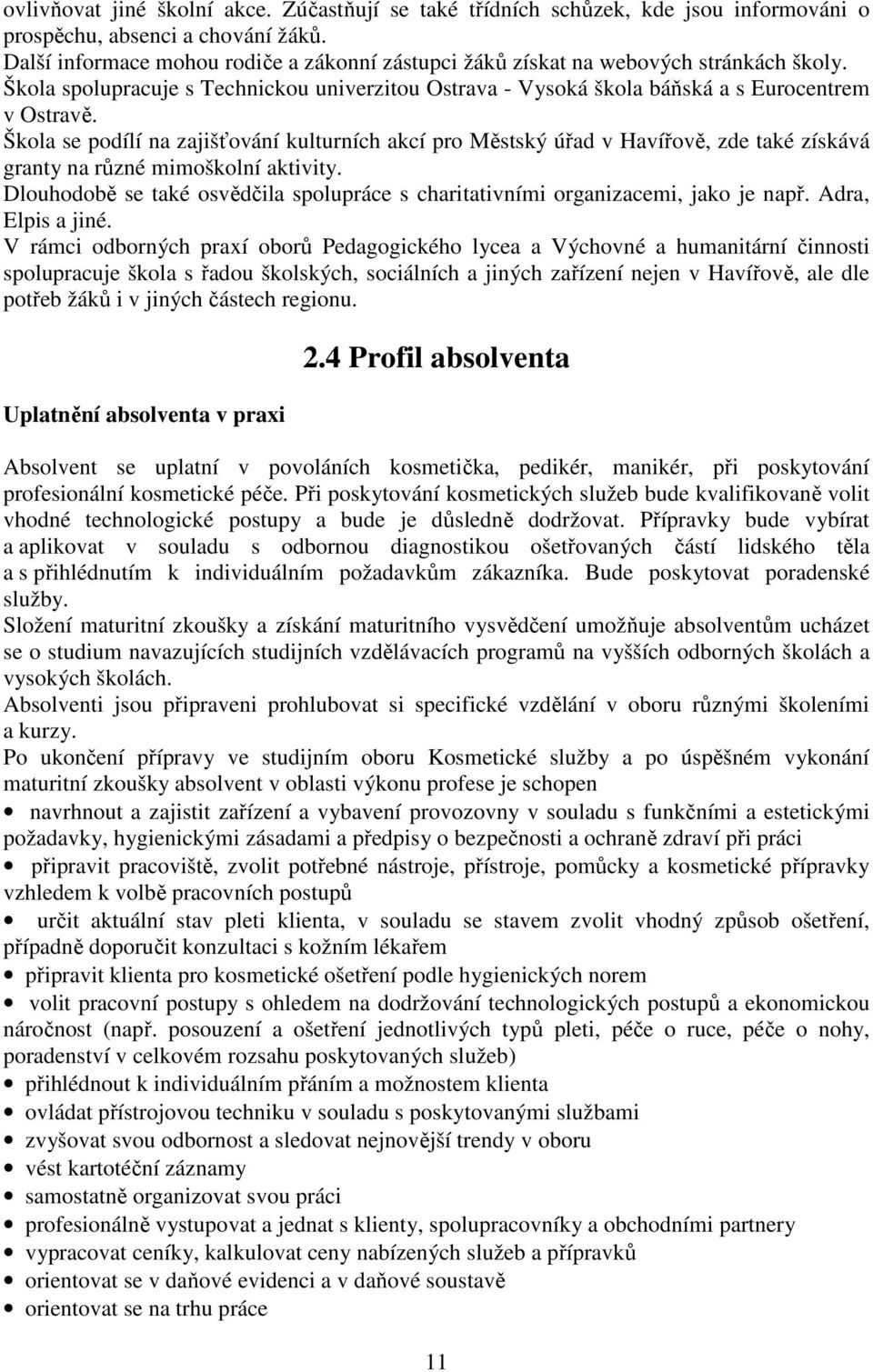 ovlivňovat jiné školní akce. Zúčastňují se také třídních schůzek, kde jsou informováni o prospěchu, absenci a chování žáků.
Další informace mohou rodiče a zákonní zástupci žáků získat na webových stránkách školy.
Škola spolupracuje s Technickou univerzitou Ostrava - Vysoká škola báňská a s Eurocentrem v Ostravě.
Škola se podílí na zajišťování kulturních akcí pro Městský úřad v Havířově, zde také získává granty na různé mimoškolní aktivity.
Dlouhodobě se také osvědčila spolupráce s charitativními organizacemi, jako je např. Adra, Elpis a jiné.
V rámci odborných praxí oborů Pedagogického lycea a Výchovné a humanitární činnosti spolupracuje škola s řadou školských, sociálních a jiných zařízení nejen v Havířově, ale dle potřeb žáků i v jiných částech regionu.

2.4 Profil absolventa

Uplatnění absolventa v praxi

Absolvent se uplatní v povoláních kosmetička, pedikér, manikér, při poskytování profesionální kosmetické péče. Při poskytování kosmetických služeb bude kvalifikovaně volit vhodné technologické postupy a bude je důsledně dodržovat. Přípravky bude vybírat a aplikovat v souladu s odbornou diagnostikou ošetřovaných částí lidského těla a s přihlédnutím k individuálním požadavkům zákazníka. Bude poskytovat poradenské služby.
Složení maturitní zkoušky a získání maturitního vysvědčení umožňuje absolventům ucházet se o studium navazujících studijních vzdělávacích programů na vyšších odborných školách a vysokých školách.
Absolventi jsou připraveni prohlubovat si specifické vzdělání v oboru různými školeními a kurzy.
Po ukončení přípravy ve studijním oboru Kosmetické služby a po úspěšném vykonání maturitní zkoušky absolvent v oblasti výkonu profese je schopen
• navrhnout a zajistit zařízení a vybavení provozovny v souladu s funkčními a estetickými požadavky, hygienickými zásadami a předpisy o bezpečnosti a ochraně zdraví při práci
• připravit pracoviště, zvolit potřebné nástroje, přístroje, pomůcky a kosmetické přípravky vzhledem k volbě pracovních postupů
• určit aktuální stav pleti klienta, v souladu se stavem zvolit vhodný způsob ošetření, případně doporučit konzultaci s kožním lékařem
• připravit klienta pro kosmetické ošetření podle hygienických norem
• volit pracovní postupy s ohledem na dodržování technologických postupů a ekonomickou náročnost (např. posouzení a ošetření jednotlivých typů pleti, péče o ruce, péče o nohy, poradenství v celkovém rozsahu poskytovaných služeb)
• přihlédnout k individuálním přáním a možnostem klienta
• ovládat přístrojovou techniku v souladu s poskytovanými službami
• zvyšovat svou odbornost a sledovat nejnovější trendy v oboru
• vést kartotéční záznamy
• samostatně organizovat svou práci
• profesionálně vystupovat a jednat s klienty, spolupracovníky a obchodními partnery
• vypracovat ceníky, kalkulovat ceny nabízených služeb a přípravků
• orientovat se v daňové evidenci a v daňové soustavě
• orientovat se na trhu práce

11